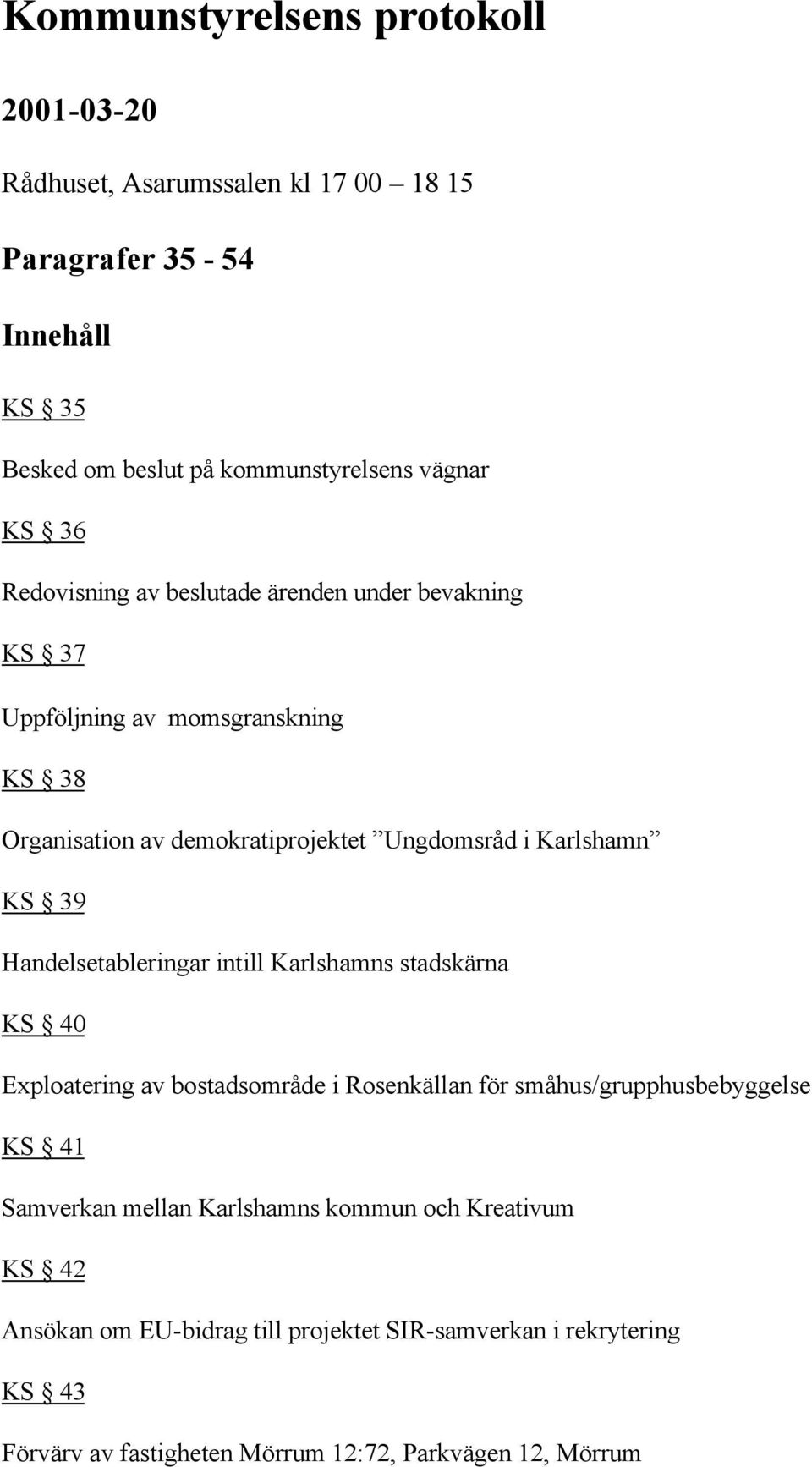 Kommunstyrelsens protokoll

2001-03-20

Rådhuset, Asarumssalen kl 17 00 – 18 15

Paragrafer 35 - 54

Innehåll

KS § 35

Besked om beslut på kommunstyrelsens vägnar

KS § 36

Redovisning av beslutade ärenden under bevakning

KS § 37

Uppföljning av momsgranskning

KS § 38

Organisation av demokratiprojektet ”Ungdomsråd i Karlshamn”

KS § 39

Handelsetableringar intill Karlshamns stadskärna

KS § 40

Exploatering av bostadsområde i Rosenkällan för småhus/grupphusbebyggelse

KS § 41

Samverkan mellan Karlshamns kommun och Kreativum

KS § 42

Ansökan om EU-bidrag till projektet SIR-samverkan i rekrytering

KS § 43

Förvärv av fastigheten Mörrum 12:72, Parkvägen 12, Mörrum